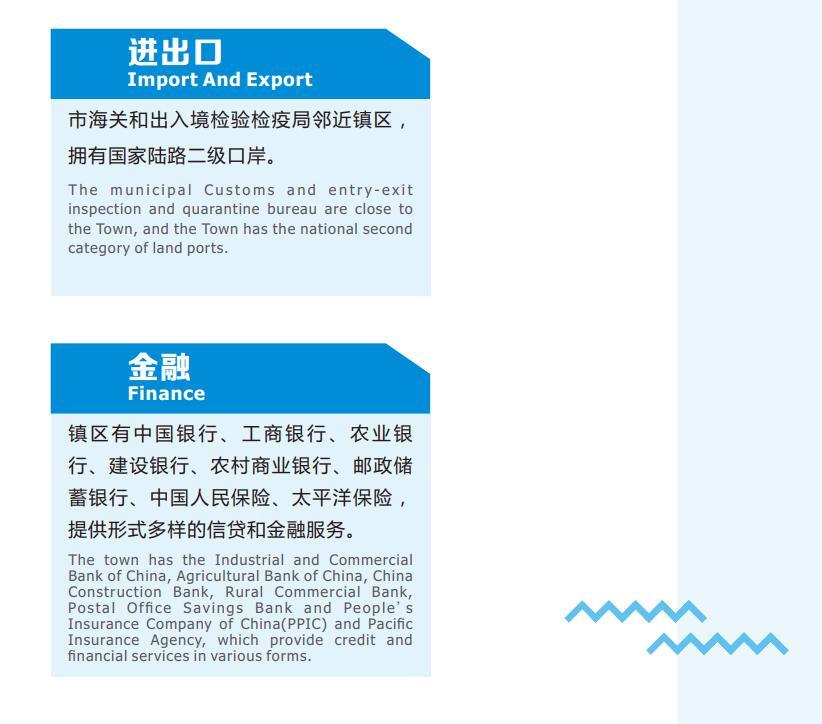 进出口
Import And Export

市海关和出入境检验检疫局邻近镇区，拥有国家陆路二级口岸。

The municipal Customs and entry-exit inspection and quarantine bureau are close to the Town, and the Town has the national second category of land ports.

金融
Finance

镇区有中国银行、工商银行、农业银行、建设银行、农村商业银行、邮政储蓄银行、中国人民保险、太平洋保险，提供形式多样的信贷和金融服务。

The town has the Industrial and Commercial Bank of China, Agricultural Bank of China, China Construction Bank, Rural Commercial Bank, Postal Office Savings Bank and People's Insurance Company of China(PPIC) and Pacific Insurance Agency, which provide credit and financial services in various forms.